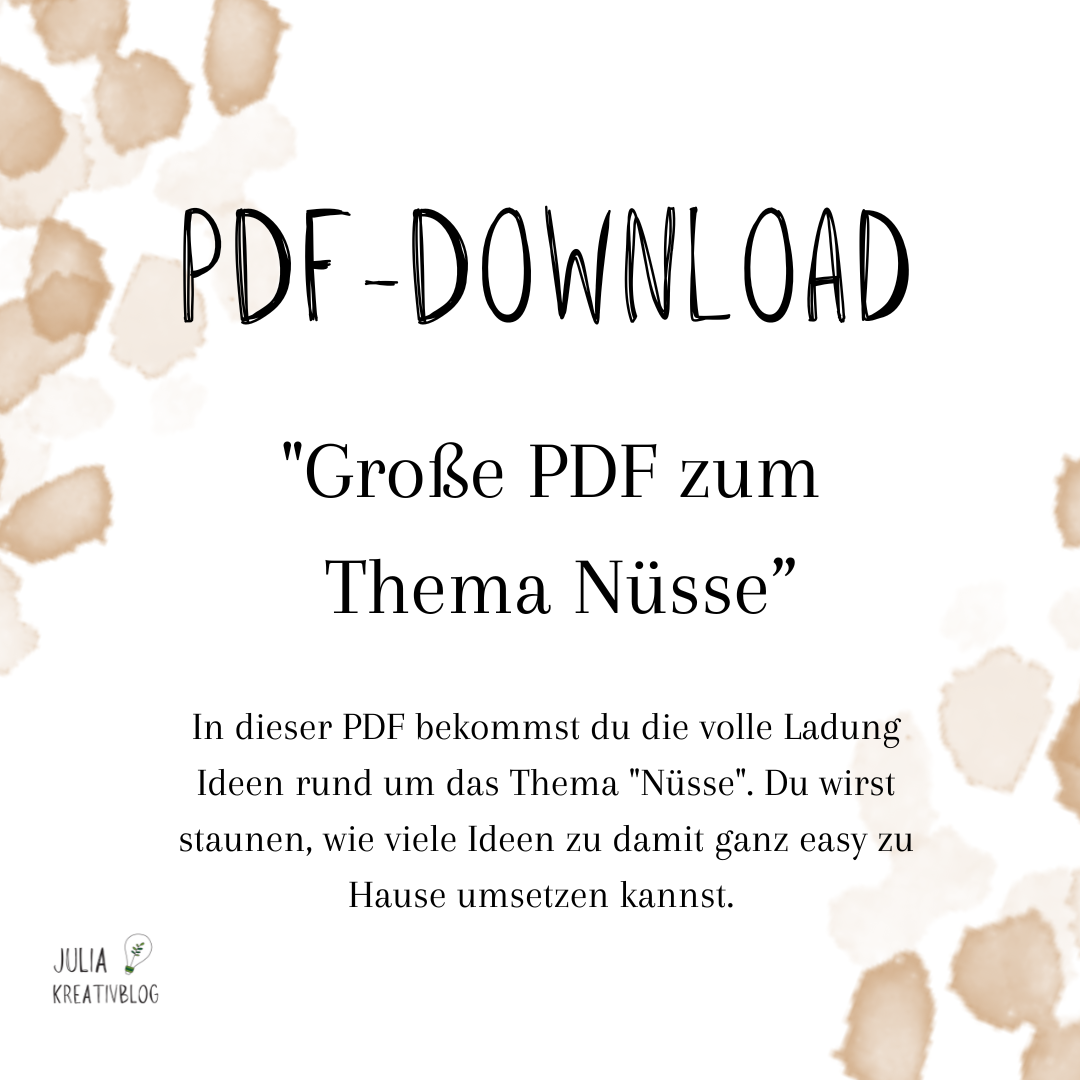 PDF-DOWNLOAD

"Große PDF zum Thema Nüsse"

In dieser PDF bekommst du die volle Ladung Ideen rund um das Thema "Nüsse". Du wirst staunen, wie viele Ideen zu damit ganz easy zu Hause umsetzen kannst.

JULIA
KREATIVBLOG